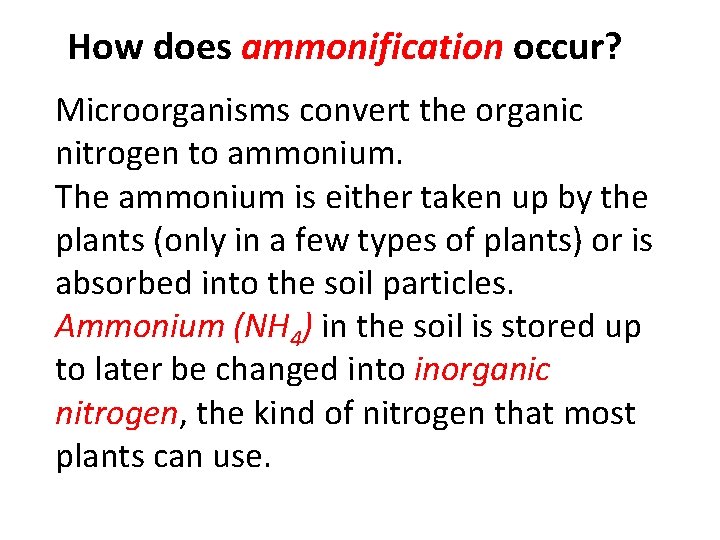 How does ammonification occur?

Microorganisms convert the organic nitrogen to ammonium.

The ammonium is either taken up by the plants (only in a few types of plants) or is absorbed into the soil particles.

Ammonium ($NH_4$) in the soil is stored up to later be changed into inorganic nitrogen, the kind of nitrogen that most plants can use.